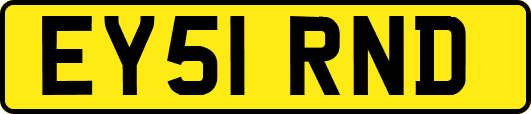 EY51 RND